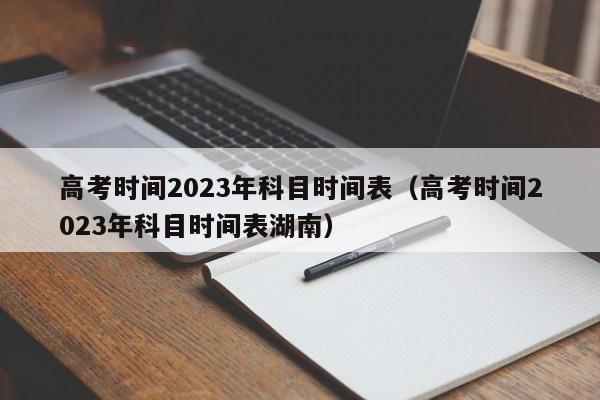 高考时间2023年科目时间表（高考时间2023年科目时间表湖南）